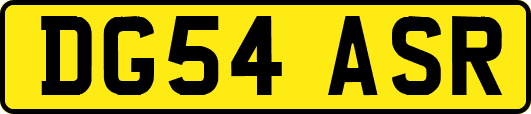 DG54 ASR